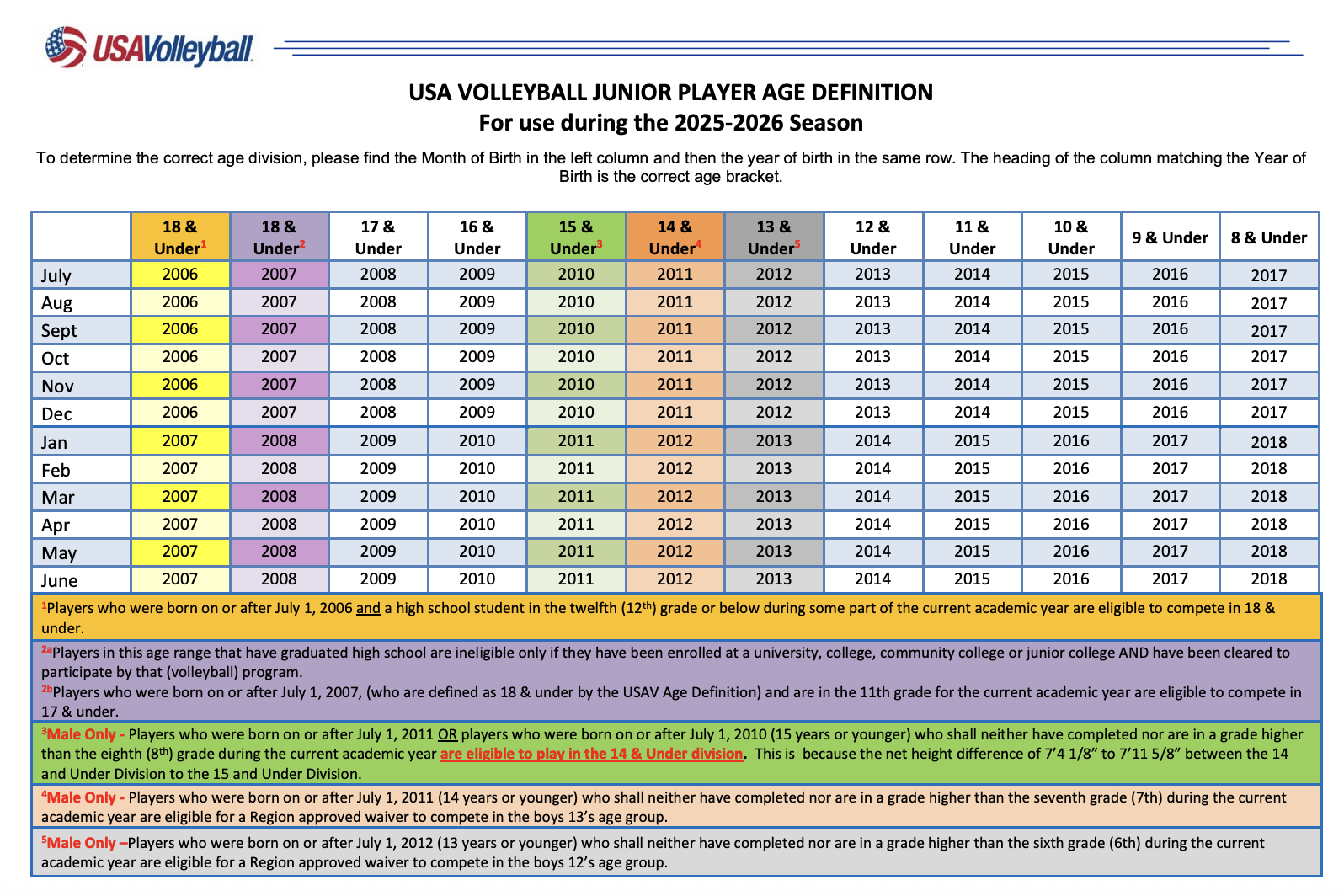 USAVolleyball

USA VOLLEYBALL JUNIOR PLAYER AGE DEFINITION
For use during the 2025-2026 Season

To determine the correct age division, please find the Month of Birth in the left column and then the year of birth in the same row. The heading of the column matching the Year of Birth is the correct age bracket.

| | 18 & Under$^1$ | 18 & Under$^2$ | 17 & Under | 16 & Under | 15 & Under$^3$ | 14 & Under$^4$ | 13 & Under$^5$ | 12 & Under | 11 & Under | 10 & Under | 9 & Under | 8 & Under |
|---|---|---|---|---|---|---|---|---|---|---|---|---|
| July | 2006 | 2007 | 2008 | 2009 | 2010 | 2011 | 2012 | 2013 | 2014 | 2015 | 2016 | 2017 |
| Aug | 2006 | 2007 | 2008 | 2009 | 2010 | 2011 | 2012 | 2013 | 2014 | 2015 | 2016 | 2017 |
| Sept | 2006 | 2007 | 2008 | 2009 | 2010 | 2011 | 2012 | 2013 | 2014 | 2015 | 2016 | 2017 |
| Oct | 2006 | 2007 | 2008 | 2009 | 2010 | 2011 | 2012 | 2013 | 2014 | 2015 | 2016 | 2017 |
| Nov | 2006 | 2007 | 2008 | 2009 | 2010 | 2011 | 2012 | 2013 | 2014 | 2015 | 2016 | 2017 |
| Dec | 2006 | 2007 | 2008 | 2009 | 2010 | 2011 | 2012 | 2013 | 2014 | 2015 | 2016 | 2017 |
| Jan | 2007 | 2008 | 2009 | 2010 | 2011 | 2012 | 2013 | 2014 | 2015 | 2016 | 2017 | 2018 |
| Feb | 2007 | 2008 | 2009 | 2010 | 2011 | 2012 | 2013 | 2014 | 2015 | 2016 | 2017 | 2018 |
| Mar | 2007 | 2008 | 2009 | 2010 | 2011 | 2012 | 2013 | 2014 | 2015 | 2016 | 2017 | 2018 |
| Apr | 2007 | 2008 | 2009 | 2010 | 2011 | 2012 | 2013 | 2014 | 2015 | 2016 | 2017 | 2018 |
| May | 2007 | 2008 | 2009 | 2010 | 2011 | 2012 | 2013 | 2014 | 2015 | 2016 | 2017 | 2018 |
| June | 2007 | 2008 | 2009 | 2010 | 2011 | 2012 | 2013 | 2014 | 2015 | 2016 | 2017 | 2018 |

$^1$Players who were born on or after July 1, 2006 and a high school student in the twelfth (12$^{th}$) grade or below during some part of the current academic year are eligible to compete in 18 & under.

$^{2a}$Players in this age range that have graduated high school are ineligible only if they have been enrolled at a university, college, community college or junior college AND have been cleared to participate by that (volleyball) program.
$^{2b}$Players who were born on or after July 1, 2007, (who are defined as 18 & under by the USAV Age Definition) and are in the 11th grade for the current academic year are eligible to compete in 17 & under.

$^3$Male Only - Players who were born on or after July 1, 2011 OR players who were born on or after July 1, 2010 (15 years or younger) who shall neither have completed nor are in a grade higher than the eighth (8$^{th}$) grade during the current academic year are eligible to play in the 14 & Under division. This is because the net height difference of 7’4 1/8” to 7’11 5/8” between the 14 and Under Division to the 15 and Under Division.

$^4$Male Only - Players who were born on or after July 1, 2011 (14 years or younger) who shall neither have completed nor are in a grade higher than the seventh grade (7th) during the current academic year are eligible for a Region approved waiver to compete in the boys 13’s age group.

$^5$Male Only –Players who were born on or after July 1, 2012 (13 years or younger) who shall neither have completed nor are in a grade higher than the sixth grade (6th) during the current academic year are eligible for a Region approved waiver to compete in the boys 12’s age group.